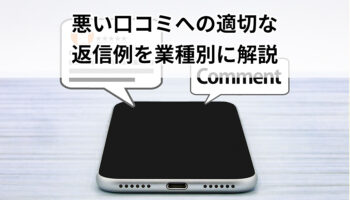 悪い口コミへの適切な
返信例を業種別に解説

Comment